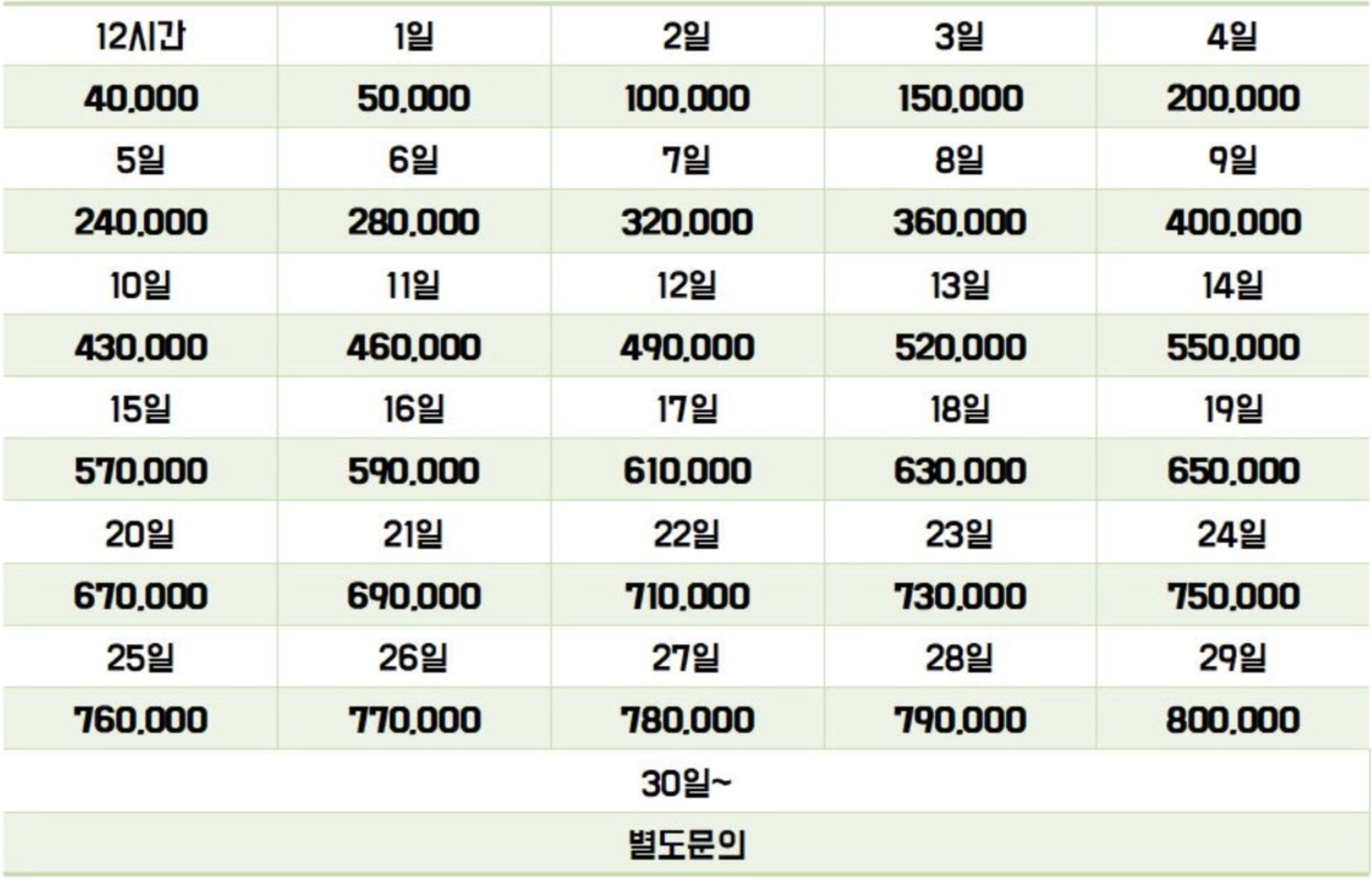 | 12시간 | 1일 | 2일 | 3일 | 4일 |
|---|---|---|---|---|
| 40,000 | 50,000 | 100,000 | 150,000 | 200,000 |
| 5일 | 6일 | 7일 | 8일 | 9일 |
| 240,000 | 280,000 | 320,000 | 360,000 | 400,000 |
| 10일 | 11일 | 12일 | 13일 | 14일 |
| 430,000 | 460,000 | 490,000 | 520,000 | 550,000 |
| 15일 | 16일 | 17일 | 18일 | 19일 |
| 570,000 | 590,000 | 610,000 | 630,000 | 650,000 |
| 20일 | 21일 | 22일 | 23일 | 24일 |
| 670,000 | 690,000 | 710,000 | 730,000 | 750,000 |
| 25일 | 26일 | 27일 | 28일 | 29일 |
| 760,000 | 770,000 | 780,000 | 790,000 | 800,000 |
| 30일~ | | | | |
| 별도문의 | | | | |